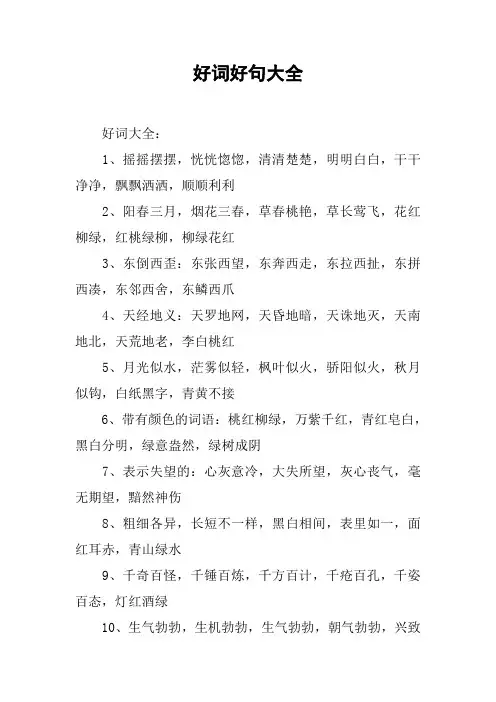 好词好句大全

好词大全：

1、摇摇摆摆，恍恍惚惚，清清楚楚，明明白白，干干净净，飘飘洒洒，顺顺利利

2、阳春三月，烟花三春，草春桃艳，草长莺飞，花红柳绿，红桃绿柳，柳绿花红

3、东倒西歪：东张西望，东奔西走，东拉西扯，东拼西凑，东邻西舍，东鳞西爪

4、天经地义：天罗地网，天昏地暗，天诛地灭，天南地北，天荒地老，李白桃红

5、月光似水，茫雾似轻，枫叶似火，骄阳似火，秋月似钩，白纸黑字，青黄不接

6、带有颜色的词语：桃红柳绿，万紫千红，青红皂白，黑白分明，绿意盎然，绿树成阴

7、表示失望的：心灰意冷，大失所望，灰心丧气，毫无期望，黯然神伤

8、粗细各异，长短不一样，黑白相间，表里如一，面红耳赤，青山绿水

9、千奇百怪，千锤百炼，千方百计，千疮百孔，千姿百态，灯红酒绿

10、生气勃勃，生机勃勃，生气勃勃，朝气勃勃，兴致